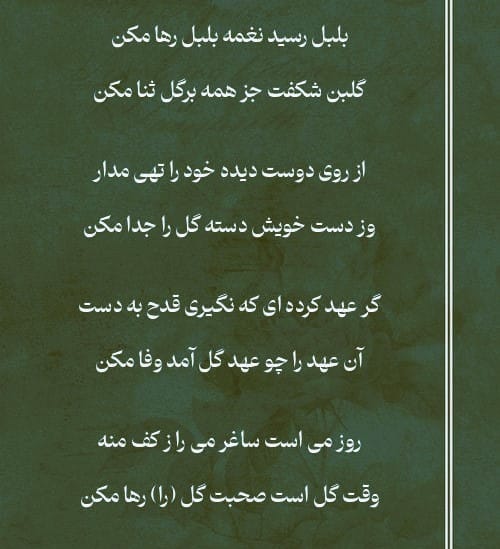 بلبل رسید نغمه بلبل رها مکن

گلبن شکفت جز همه برگل ثنا مکن

از روی دوست دیده خود را تهی مدار

وز دست خویش دسته گل را جدا مکن

گر عهد کرده ای که نگیری قدح به دست

آن عهد را چو عهد گل آمد وفا مکن

روز می است ساغر می را ز کف منه

وقت گل است صحبت گل (را) رها مکن